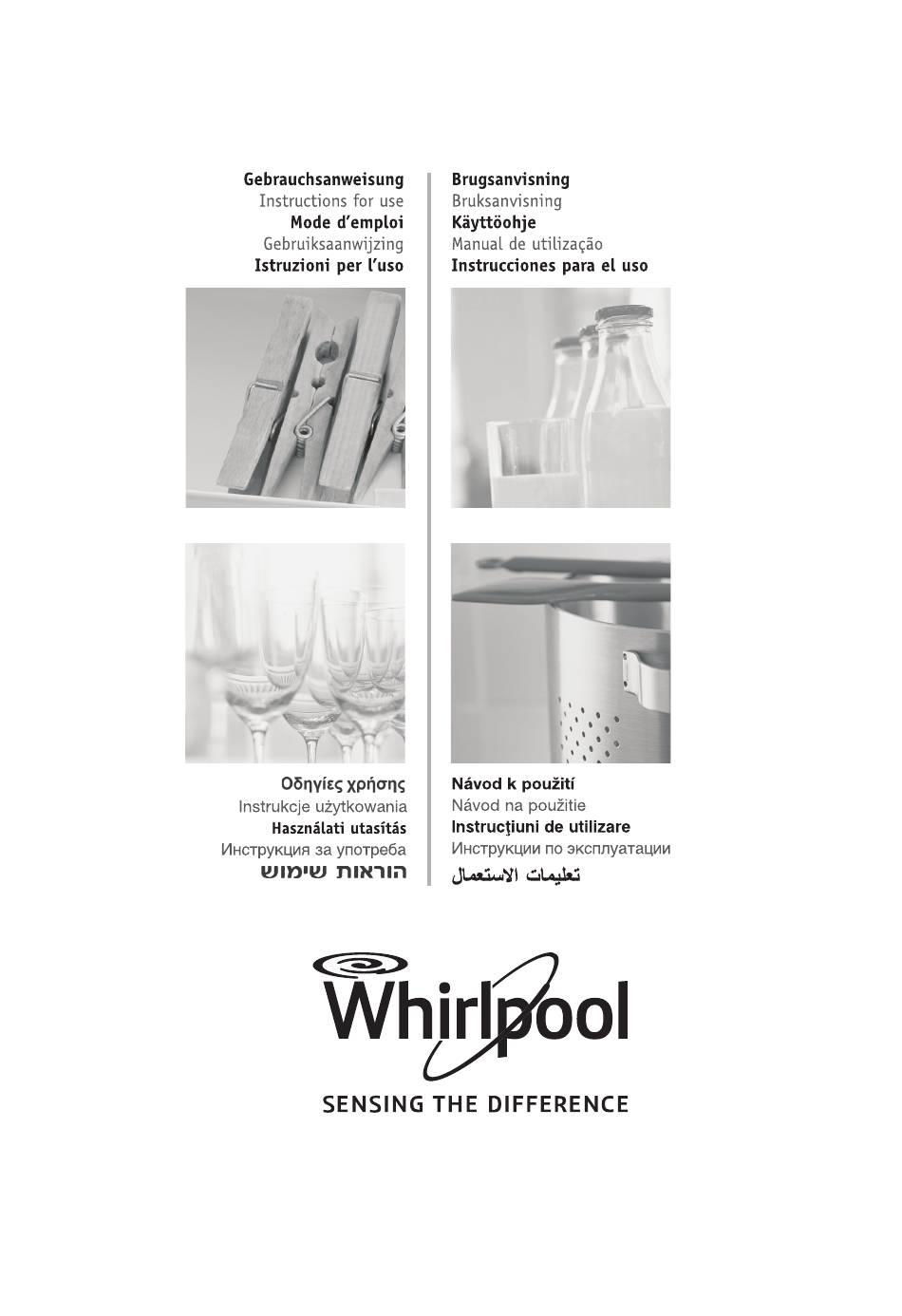 Gebrauchsanweisung
Instructions for use
Mode d'emploi
Gebruiksaanwijzing
Istruzioni per l'uso

Brugsanvisning
Bruksanvisning
Käyttöohje
Manual de utilização
Instrucciones para el uso

Οδηγίες χρήσης
Instrukcje użytkowania
Használati utasítás
Инструкция за употреба
הוראות שימוש

Návod k použití
Návod na použitie
Instrucţiuni de utilizare
Инструкции по эксплуатации
تعليمات الاستعمال

Whirlpool

SENSING THE DIFFERENCE